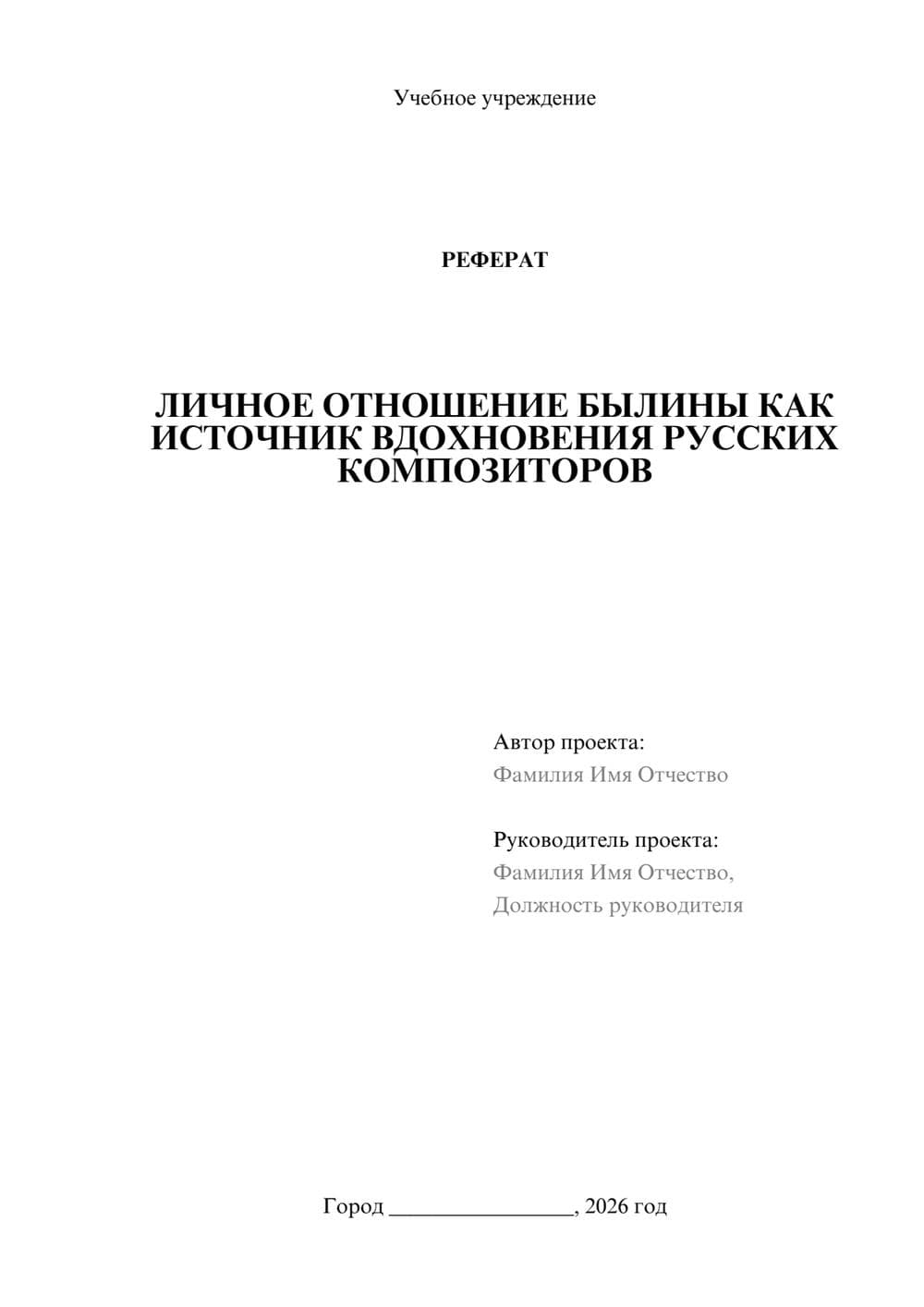 Учебное учреждение

РЕФЕРАТ

ЛИЧНОЕ ОТНОШЕНИЕ БЫЛИНЫ КАК
ИСТОЧНИК ВДОХНОВЕНИЯ РУССКИХ
КОМПОЗИТОРОВ

Автор проекта:
Фамилия Имя Отчество

Руководитель проекта:
Фамилия Имя Отчество,
Должность руководителя

Город ____, 2026 год